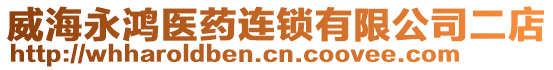 威海永鸿医药连锁有限公司二店
http://whharoldben.cn.coovee.com